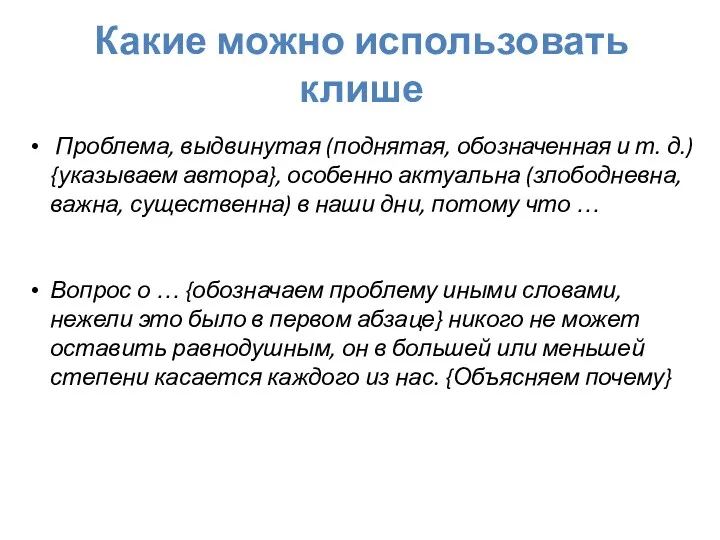 Какие можно использовать клише

• Проблема, выдвинутая (поднятая, обозначенная и т. д.) {указываем автора}, особенно актуальна (злободневна, важна, существенна) в наши дни, потому что …

• Вопрос о … {обозначаем проблему иными словами, нежели это было в первом абзаце} никого не может оставить равнодушным, он в большей или меньшей степени касается каждого из нас. {Объясняем почему}